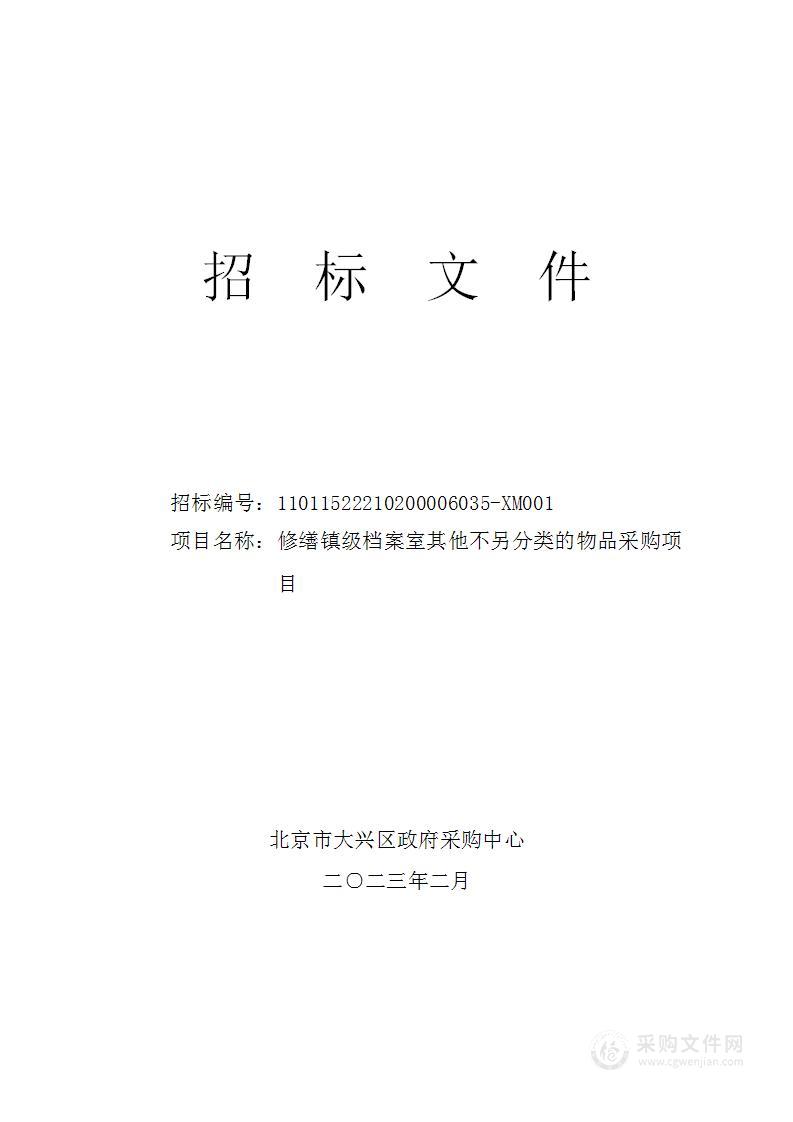 招 标 文 件

招标编号：11011522210200006035-XM001
项目名称：修缮镇级档案室其他不另分类的物品采购项目

北京市大兴区政府采购中心
二〇二三年二月

采购文件网
www.cgwenjian.com